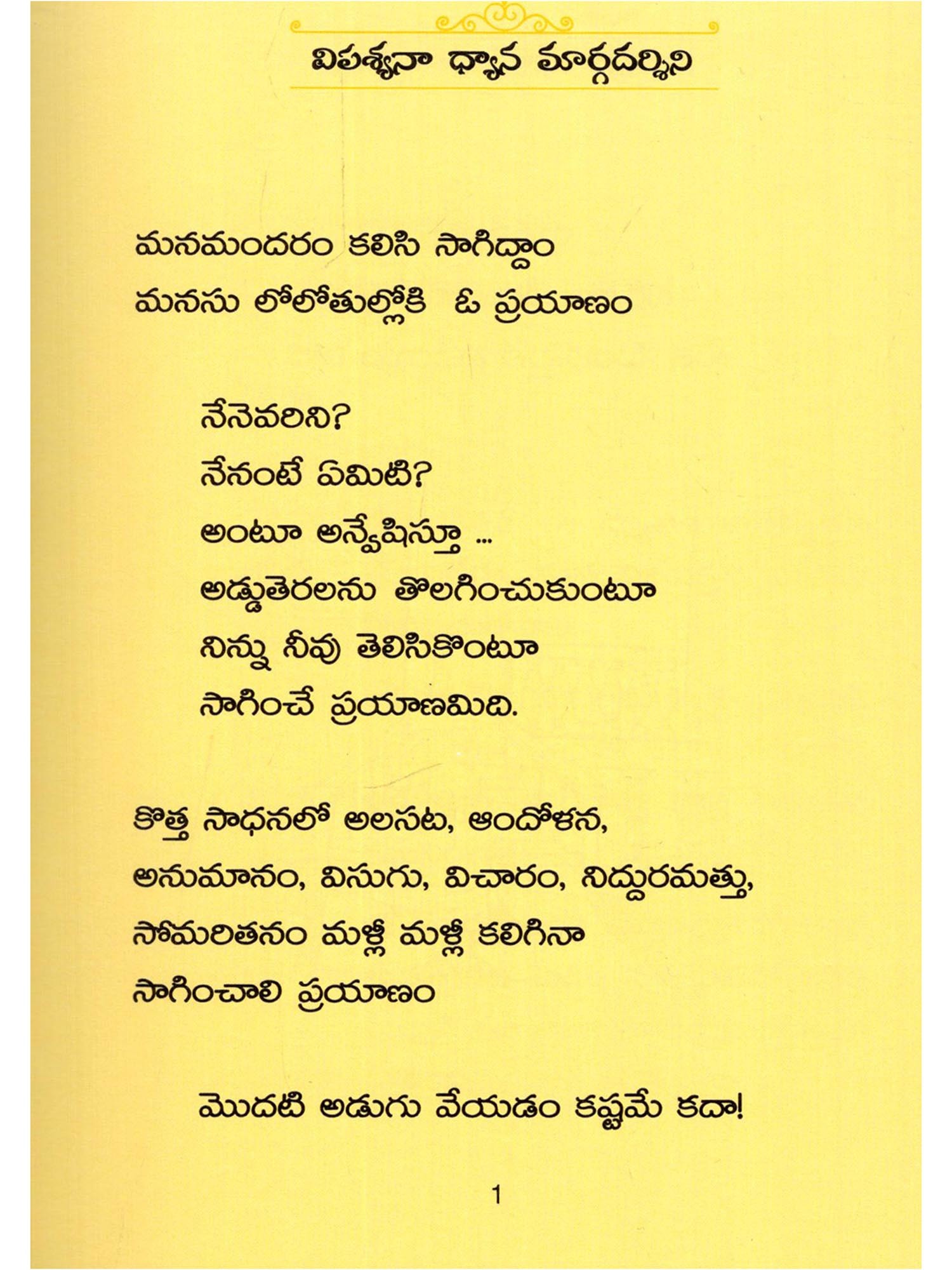 విపశ్యనా ధ్యాన మార్గదర్శిని

మనమందరం కలిసి సాగిద్దాం
మనసు లోలోతుల్లోకి ఓ ప్రయాణం

నేనెవరిని?
నేనంటే ఏమిటి?
అంటూ అన్వేషిస్తూ ...
అడ్డుతెరలను తొలగించుకుంటూ
నిన్ను నీవు తెలిసికొంటూ
సాగించే ప్రయాణమిది.

కొత్త సాధనలో అలసట, ఆందోళన,
అనుమానం, విసుగు, విచారం, నిద్దురమత్తు,
సోమరితనం మళ్లీ మళ్లీ కలిగినా
సాగించాలి ప్రయాణం

మొదటి అడుగు వేయడం కష్టమే కదా!

1